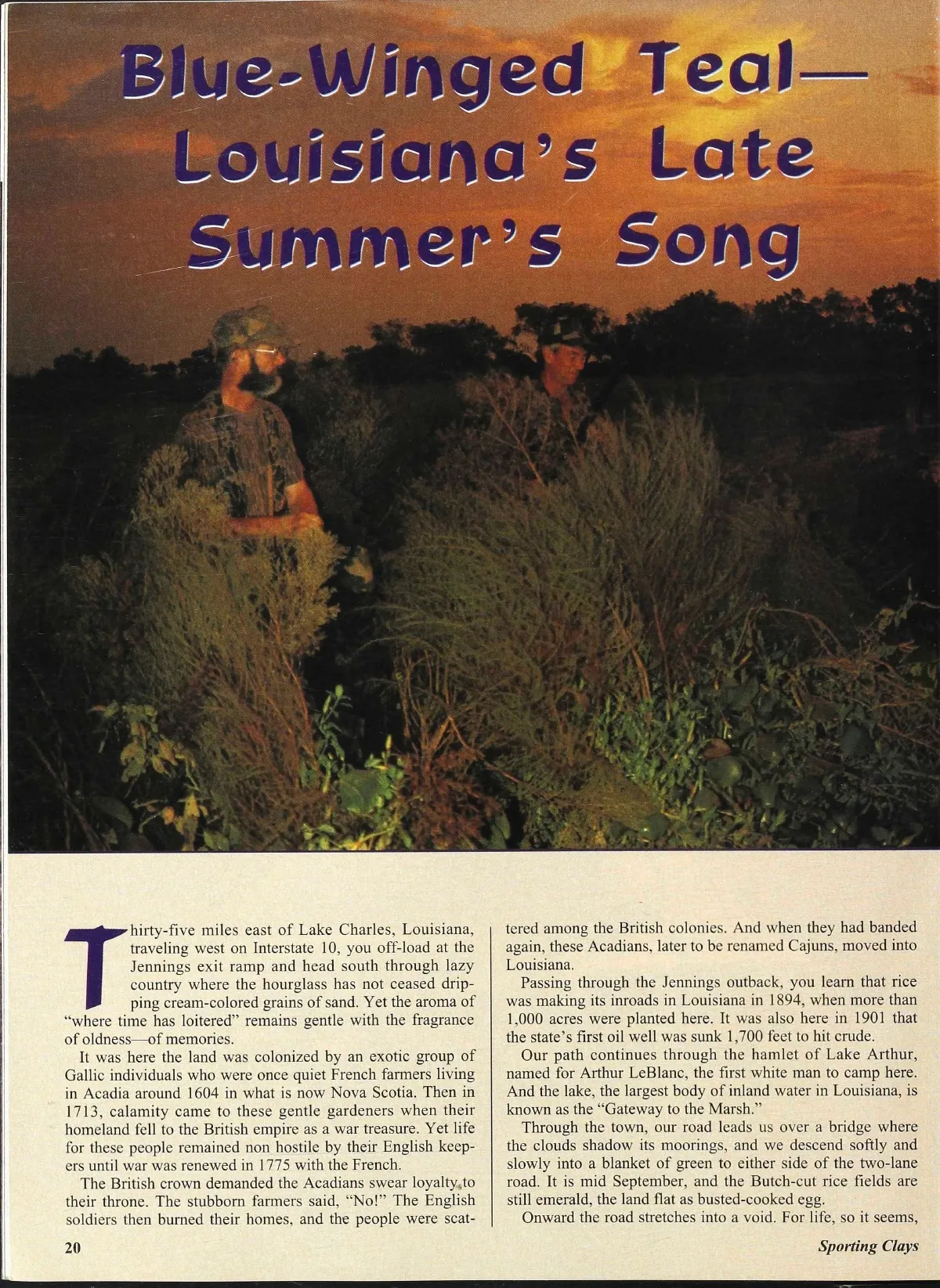 Blue-Winged Teal—
Louisiana's Late
Summer's Song

Thirty-five miles east of Lake Charles, Louisiana, traveling west on Interstate 10, you off-load at the Jennings exit ramp and head south through lazy country where the hourglass has not ceased dripping cream-colored grains of sand. Yet the aroma of "where time has loitered" remains gentle with the fragrance of oldness—of memories.

It was here the land was colonized by an exotic group of Gallic individuals who were once quiet French farmers living in Acadia around 1604 in what is now Nova Scotia. Then in 1713, calamity came to these gentle gardeners when their homeland fell to the British empire as a war treasure. Yet life for these people remained non hostile by their English keepers until war was renewed in 1775 with the French.

The British crown demanded the Acadians swear loyalty to their throne. The stubborn farmers said, "No!" The English soldiers then burned their homes, and the people were scattered among the British colonies. And when they had banded again, these Acadians, later to be renamed Cajuns, moved into Louisiana.

Passing through the Jennings outback, you learn that rice was making its inroads in Louisiana in 1894, when more than 1,000 acres were planted here. It was also here in 1901 that the state's first oil well was sunk 1,700 feet to hit crude.

Our path continues through the hamlet of Lake Arthur, named for Arthur LeBlanc, the first white man to camp here. And the lake, the largest body of inland water in Louisiana, is known as the "Gateway to the Marsh."

Through the town, our road leads us over a bridge where the clouds shadow its moorings, and we descend softly and slowly into a blanket of green to either side of the two-lane road. It is mid September, and the Butch-cut rice fields are still emerald, the land flat as busted-cooked egg.

Onward the road stretches into a void. For life, so it seems,

20

Sporting Clays